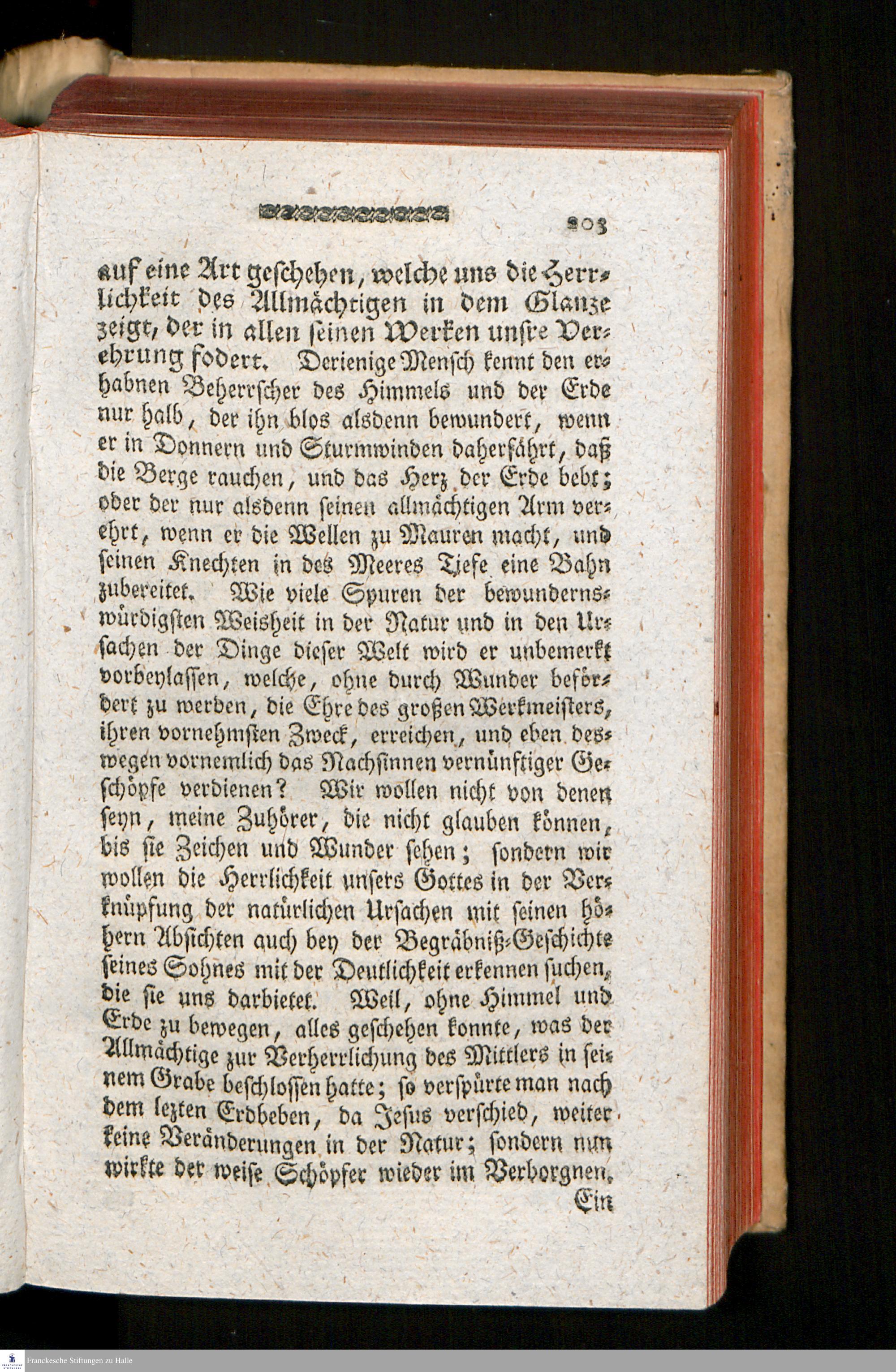 203

auf eine Art geschehen, welche uns die Herrlichkeit des Allmächtigen in dem Glanze zeigt, der in allen seinen Werken unsre Verehrung fodert. Derienige Mensch kennt den erhabnen Beherrscher des Himmels und der Erde nur halb, der ihn blos alsdenn bewundert, wenn er in Donnern und Sturmwinden daherfährt, daß die Berge rauchen, und das Herz der Erde bebt; oder der nur alsdenn seinen allmächtigen Arm verehrt, wenn er die Wellen zu Mauren macht, und seinen Knechten in des Meeres Tiefe eine Bahn zubereitet. Wie viele Spuren der bewundernswürdigsten Weisheit in der Natur und in den Ursachen der Dinge dieser Welt wird er unbemerkt vorbeylassen, welche, ohne durch Wunder befördert zu werden, die Ehre des großen Werkmeisters, ihren vornehmsten Zweck, erreichen, und eben deswegen vornemlich das Nachsinnen vernünftiger Geschöpfe verdienen? Wir wollen nicht von denen seyn, meine Zuhörer, die nicht glauben können, bis sie Zeichen und Wunder sehen; sondern wir wollen die Herrlichkeit unsers Gottes in der Verknüpfung der natürlichen Ursachen mit seinen höhern Absichten auch bey der Begräbniß-Geschichte seines Sohnes mit der Deutlichkeit erkennen suchen, die sie uns darbietet. Weil, ohne Himmel und Erde zu bewegen, alles geschehen konnte, was der Allmächtige zur Verherrlichung des Mittlers in seinem Grabe beschlossen hatte; so verspürte man nach dem lezten Erdbeben, da Jesus verschied, weiter keine Veränderungen in der Natur; sondern nun wirkte der weise Schöpfer wieder im Verborgnen.

Ein

Franckesche Stiftungen zu Halle